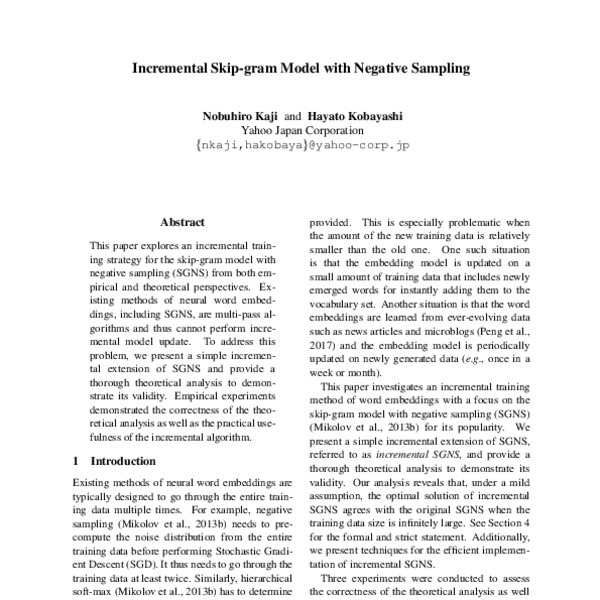 Incremental Skip-gram Model with Negative Sampling

Nobuhiro Kaji and Hayato Kobayashi
Yahoo Japan Corporation
{nkaji,hakobaya}@yahoo-corp.jp

Abstract

This paper explores an incremental training strategy for the skip-gram model with negative sampling (SGNS) from both empirical and theoretical perspectives. Existing methods of neural word embeddings, including SGNS, are multi-pass algorithms and thus cannot perform incremental model update. To address this problem, we present a simple incremental extension of SGNS and provide a thorough theoretical analysis to demonstrate its validity. Empirical experiments demonstrated the correctness of the theoretical analysis as well as the practical usefulness of the incremental algorithm.

1 Introduction

Existing methods of neural word embeddings are typically designed to go through the entire training data multiple times. For example, negative sampling (Mikolov et al., 2013b) needs to precompute the noise distribution from the entire training data before performing Stochastic Gradient Descent (SGD). It thus needs to go through the training data at least twice. Similarly, hierarchical soft-max (Mikolov et al., 2013b) has to determine

provided. This is especially problematic when the amount of the new training data is relatively smaller than the old one. One such situation is that the embedding model is updated on a small amount of training data that includes newly emerged words for instantly adding them to the vocabulary set. Another situation is that the word embeddings are learned from ever-evolving data such as news articles and microblogs (Peng et al., 2017) and the embedding model is periodically updated on newly generated data (e.g., once in a week or month).

This paper investigates an incremental training method of word embeddings with a focus on the skip-gram model with negative sampling (SGNS) (Mikolov et al., 2013b) for its popularity. We present a simple incremental extension of SGNS, referred to as incremental SGNS, and provide a thorough theoretical analysis to demonstrate its validity. Our analysis reveals that, under a mild assumption, the optimal solution of incremental SGNS agrees with the original SGNS when the training data size is infinitely large. See Section 4 for the formal and strict statement. Additionally, we present techniques for the efficient implementation of incremental SGNS.

Three experiments were conducted to assess the correctness of the theoretical analysis as well